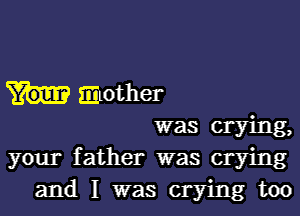 Your mother
was crying,
your father was crying
and I was crying too